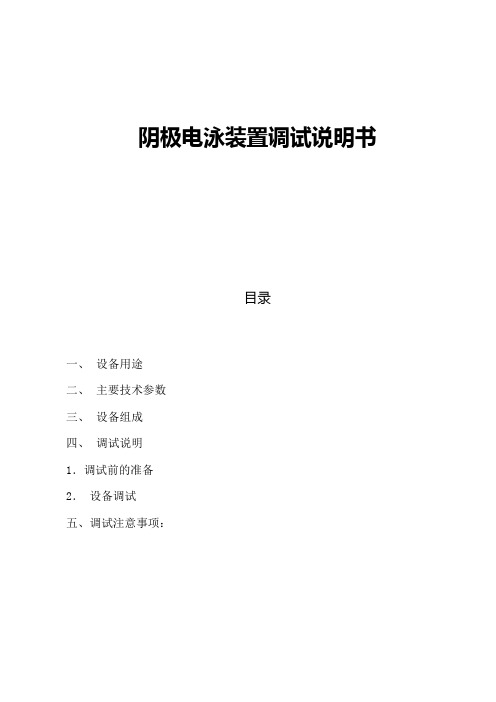 阴极电泳装置调试说明书

目录

一、 设备用途

二、 主要技术参数

三、 设备组成

四、 调试说明

1．调试前的准备

2． 设备调试

五、调试注意事项：